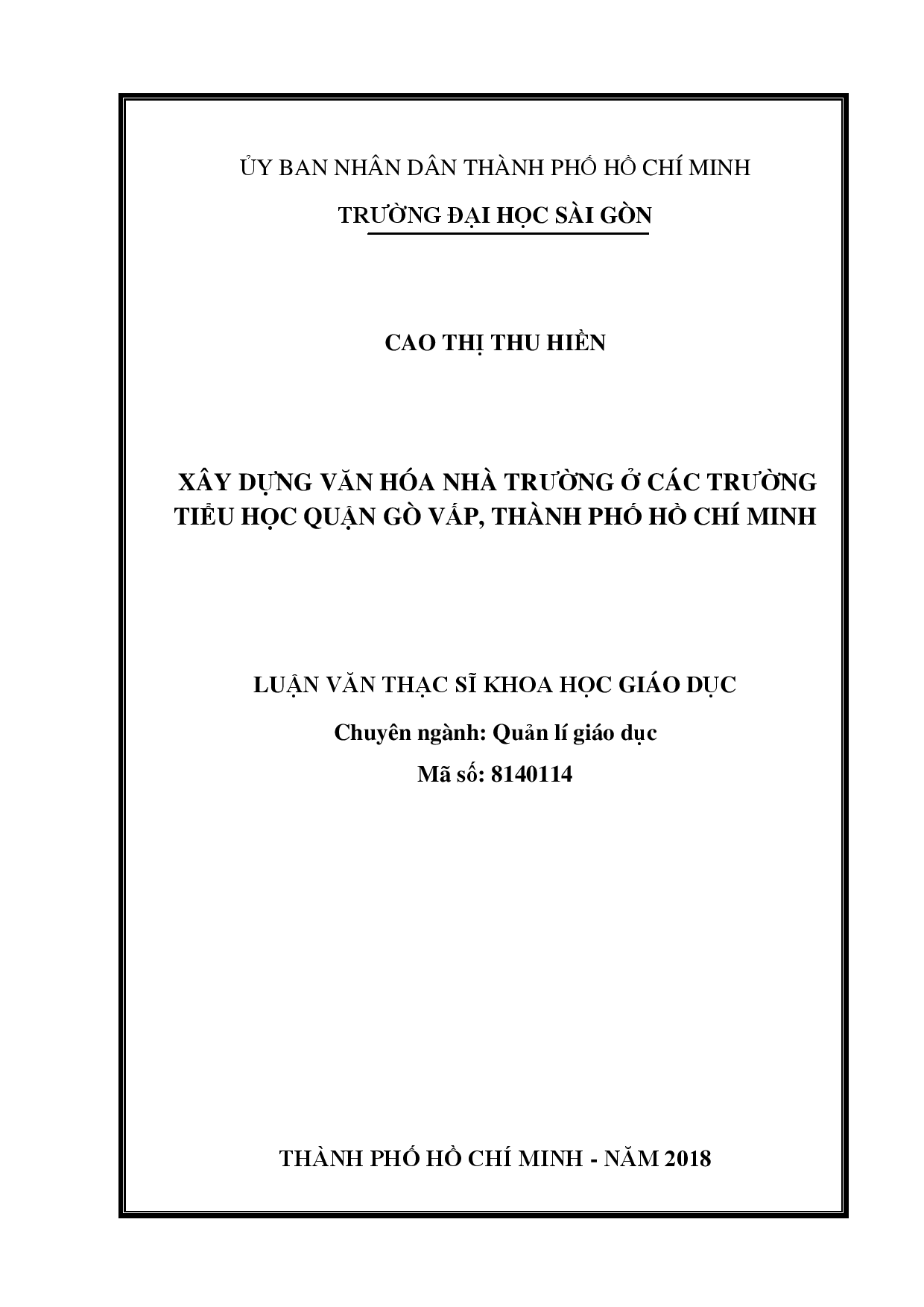 ỦY BAN NHÂN DÂN THÀNH PHỐ HỒ CHÍ MINH

TRƯỜNG ĐẠI HỌC SÀI GÒN

CAO THỊ THU HIỀN

XÂY DỰNG VĂN HÓA NHÀ TRƯỜNG Ở CÁC TRƯỜNG TIỂU HỌC QUẬN GÒ VẤP, THÀNH PHỐ HỒ CHÍ MINH

LUẬN VĂN THẠC SĨ KHOA HỌC GIÁO DỤC

Chuyên ngành: Quản lí giáo dục

Mã số: 8140114

THÀNH PHỐ HỒ CHÍ MINH - NĂM 2018